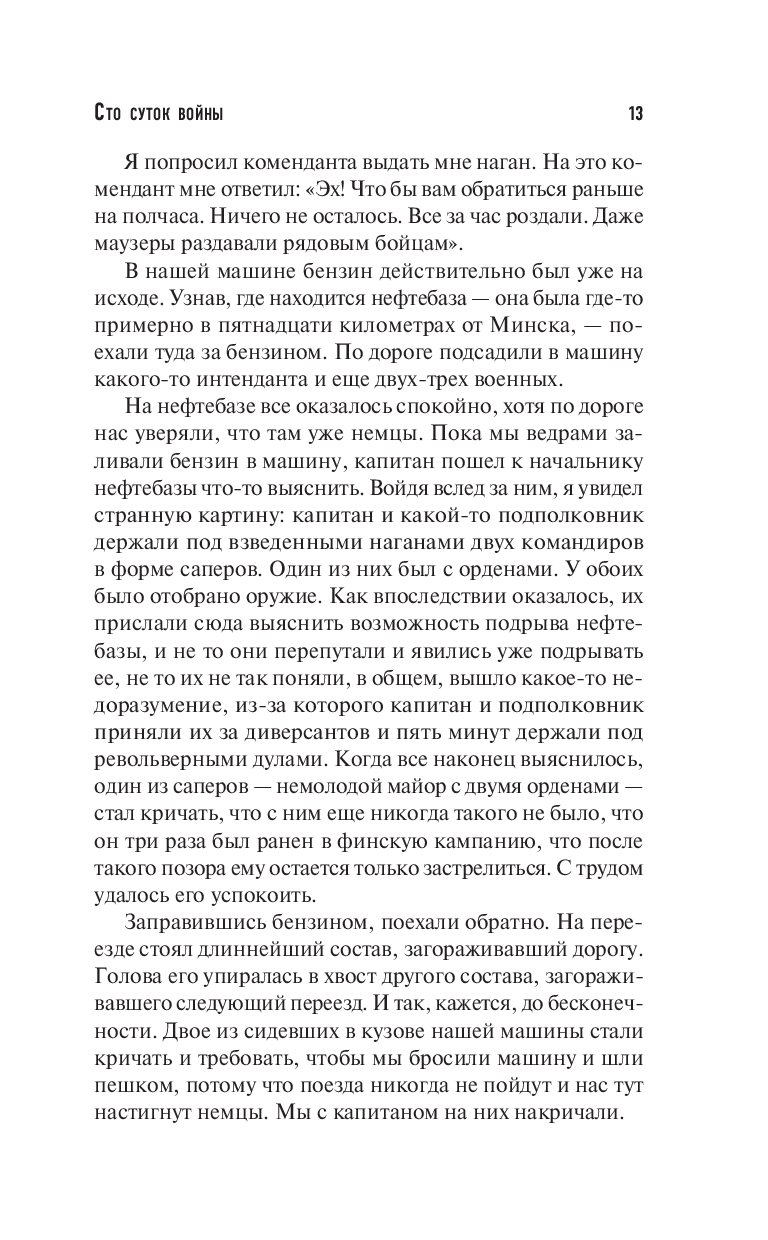 Сто суток войны 13

Я попросил коменданта выдать мне наган. На это комендант мне ответил: «Эх! Что бы вам обратиться раньше на полчаса. Ничего не осталось. Все за час роздали. Даже маузеры раздавали рядовым бойцам».

В нашей машине бензин действительно был уже на исходе. Узнав, где находится нефтебаза — она была где-то примерно в пятнадцати километрах от Минска, — поехали туда за бензином. По дороге подсадили в машину какого-то интенданта и еще двух-трех военных.

На нефтебазе все оказалось спокойно, хотя по дороге нас уверяли, что там уже немцы. Пока мы ведрами заливали бензин в машину, капитан пошел к начальнику нефтебазы что-то выяснить. Войдя вслед за ним, я увидел странную картину: капитан и какой-то подполковник держали под взведенными наганами двух командиров в форме саперов. Один из них был с орденами. У обоих было отобрано оружие. Как впоследствии оказалось, их прислали сюда выяснить возможность подрыва нефтебазы, и не то они перепутали и явились уже подрывать ее, не то их не так поняли, в общем, вышло какое-то недоразумение, из-за которого капитан и подполковник приняли их за диверсантов и пять минут держали под револьверными дулами. Когда все наконец выяснилось, один из саперов — немолодой майор с двумя орденами — стал кричать, что с ним еще никогда такого не было, что он три раза был ранен в финскую кампанию, что после такого позора ему остается только застрелиться. С трудом удалось его успокоить.

Заправившись бензином, поехали обратно. На переезде стоял длиннейший состав, загораживавший дорогу. Голова его упиралась в хвост другого состава, загораживавшего следующий переезд. И так, кажется, до бесконечности. Двое из сидевших в кузове нашей машины стали кричать и требовать, чтобы мы бросили машину и шли пешком, потому что поезда никогда не пойдут и нас тут настигнут немцы. Мы с капитаном на них накричали.